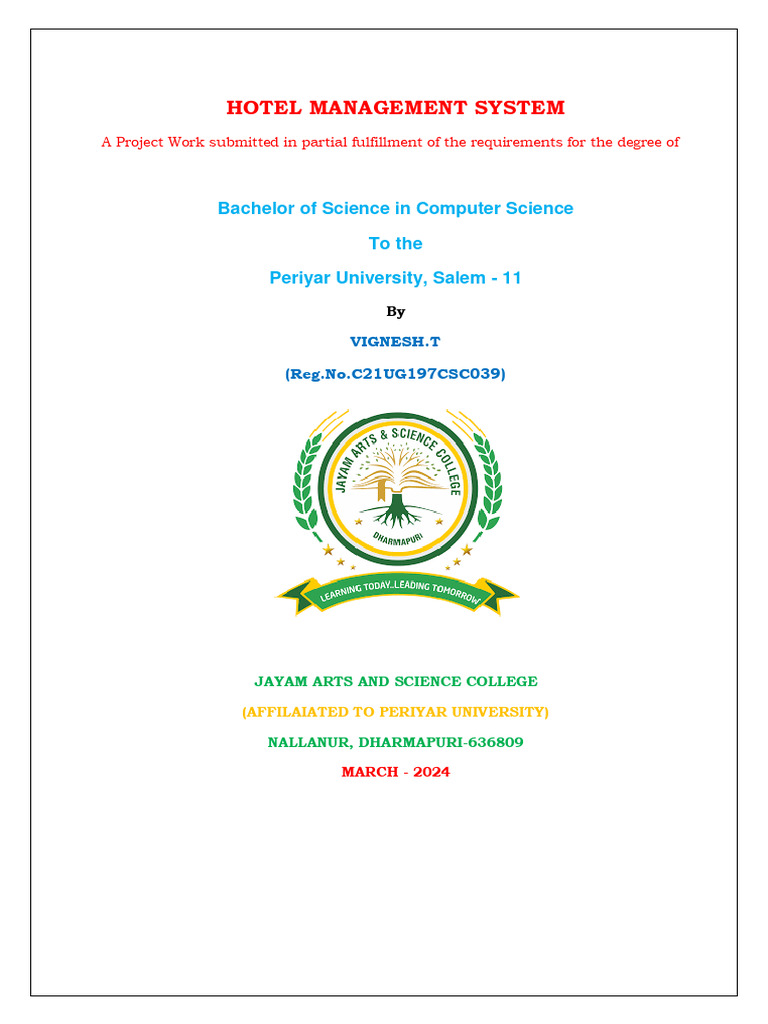 HOTEL MANAGEMENT SYSTEM

A Project Work submitted in partial fulfillment of the requirements for the degree of

Bachelor of Science in Computer Science

To the

Periyar University, Salem - 11

By

VIGNESH.T

(Reg.No.C21UG197CSC039)

JAYAM ARTS & SCIENCE COLLEGE

DHARMAPURI

LEARNING TODAY..LEADING TOMORROW

JAYAM ARTS AND SCIENCE COLLEGE

(AFFILAIATED TO PERIYAR UNIVERSITY)

NALLANUR, DHARMAPURI-636809

MARCH - 2024